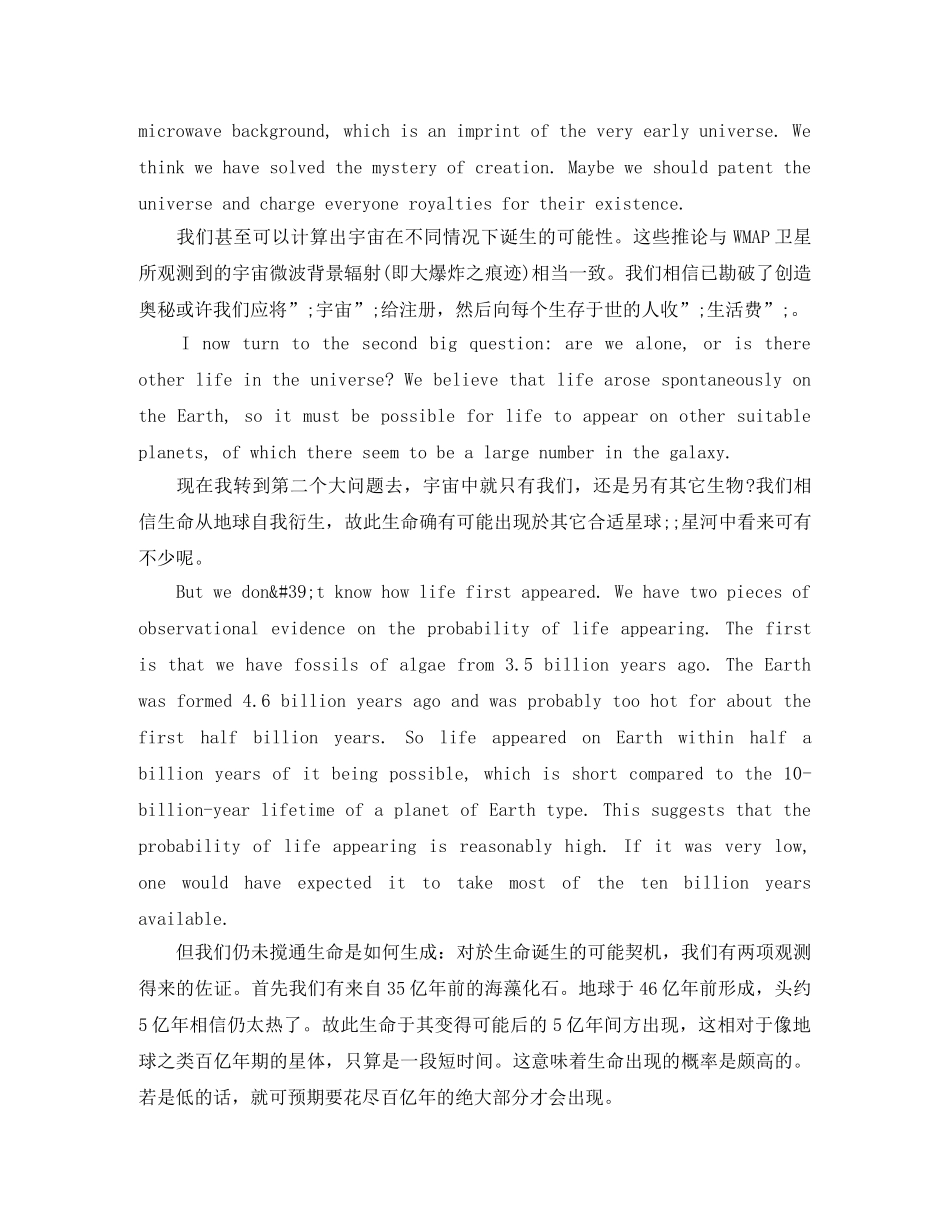 microwave background, which is an imprint of the very early universe. We think we have solved the mystery of creation. Maybe we should patent the universe and charge everyone royalties for their existence.

我们甚至可以计算出宇宙在不同情况下诞生的可能性。这些推论与 WMAP 卫星所观测到的宇宙微波背景辐射(即大爆炸之痕迹)相当一致。我们相信已勘破了创造奥秘或许我们应将”;宇宙”;给注册，然后向每个生存于世的人收”;生活费”;。

I now turn to the second big question: are we alone, or is there other life in the universe? We believe that life arose spontaneously on the Earth, so it must be possible for life to appear on other suitable planets, of which there seem to be a large number in the galaxy.

现在我转到第二个大问题去，宇宙中就只有我们，还是另有其它生物?我们相信生命从地球自我衍生，故此生命确有可能出现於其它合适星球;;星河中看来可有不少呢。

But we don&#39;t know how life first appeared. We have two pieces of observational evidence on the probability of life appearing. The first is that we have fossils of algae from 3.5 billion years ago. The Earth was formed 4.6 billion years ago and was probably too hot for about the first half billion years. So life appeared on Earth within half a billion years of it being possible, which is short compared to the 10-billion-year lifetime of a planet of Earth type. This suggests that the probability of life appearing is reasonably high. If it was very low, one would have expected it to take most of the ten billion years available.

但我们仍未搅通生命是如何生成：对於生命诞生的可能契机，我们有两项观测得来的佐证。首先我们有来自 35 亿年前的海藻化石。地球于 46 亿年前形成，头约 5 亿年相信仍太热了。故此生命于其变得可能后的 5 亿年间方出现，这相对于像地球之类百亿年期的星体，只算是一段短时间。这意味着生命出现的概率是颇高的。若是低的话，就可预期要花尽百亿年的绝大部分才会出现。